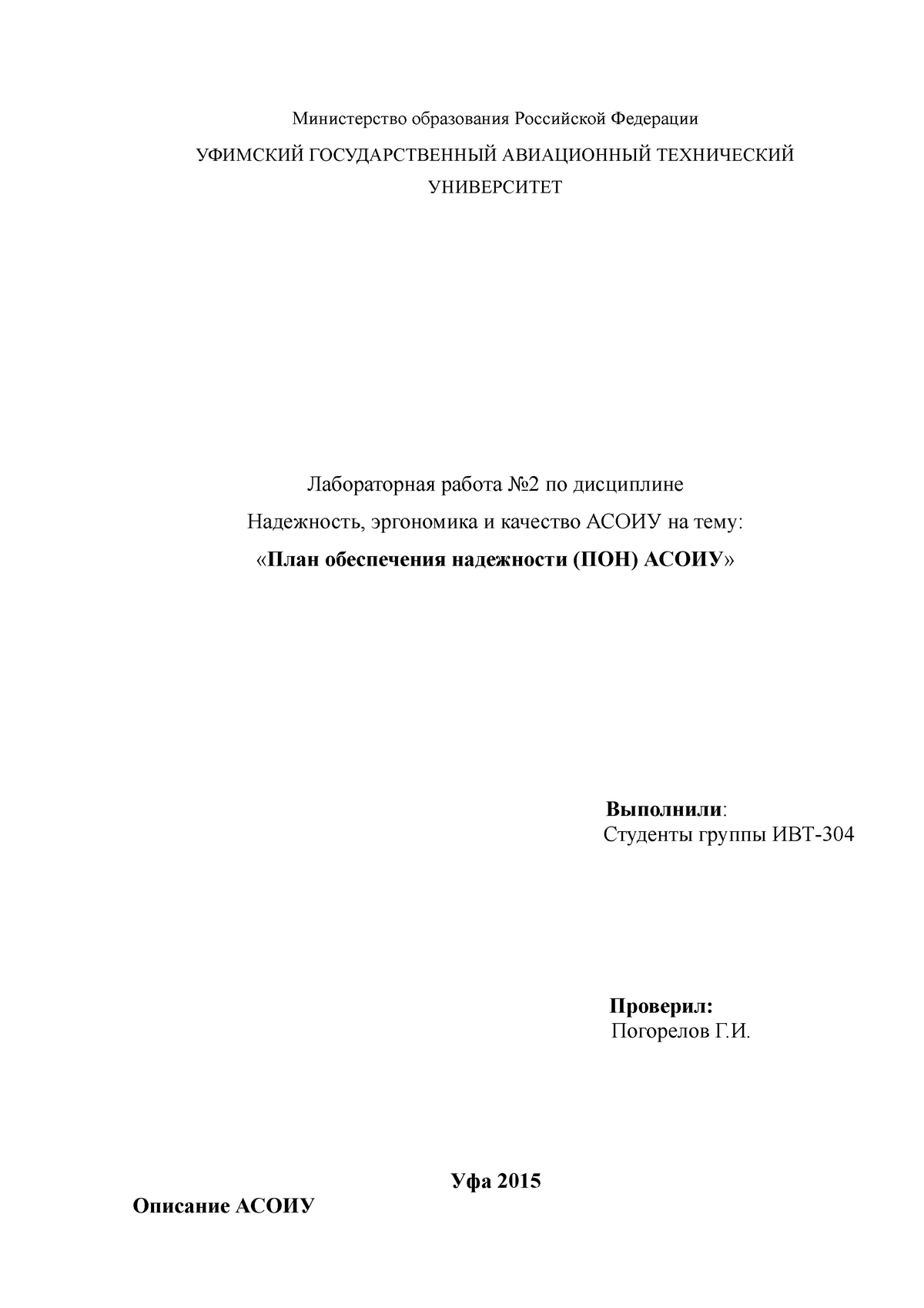 Министерство образования Российской Федерации

УФИМСКИЙ ГОСУДАРСТВЕННЫЙ АВИАЦИОННЫЙ ТЕХНИЧЕСКИЙ УНИВЕРСИТЕТ

Лабораторная работа №2 по дисциплине

Надежность, эргономика и качество АСОИУ на тему:

«План обеспечения надежности (ПОН) АСОИУ»

Выполнили:
Студенты группы ИВТ-304

Проверил:
Погорелов Г.И.

Уфа 2015

Описание АСОИУ